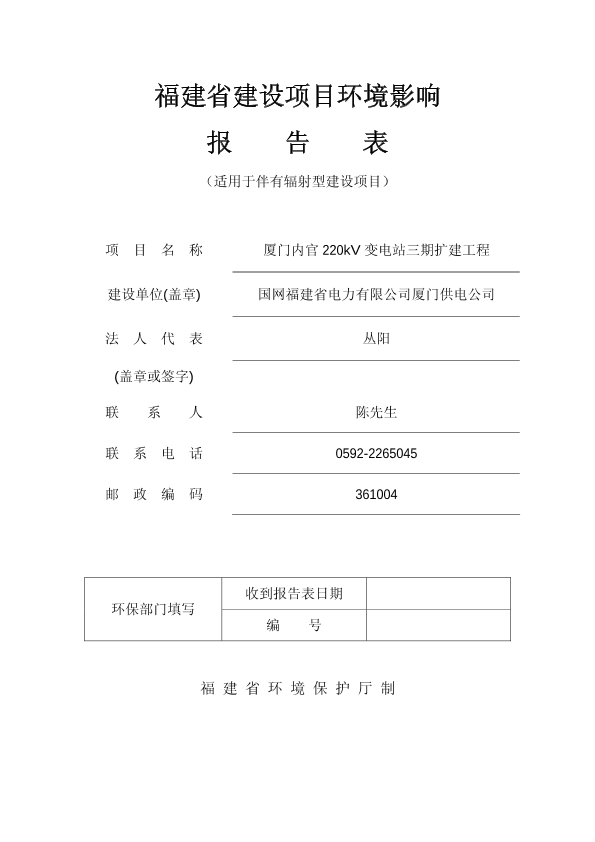 福建省建设项目环境影响

报 告 表

（适用于伴有辐射型建设项目）

项 目 名 称 厦门内官 220kV 变电站三期扩建工程

建设单位(盖章) 国网福建省电力有限公司厦门供电公司

法 人 代 表 丛阳

(盖章或签字)

联 系 人 陈先生

联 系 电 话 0592-2265045

邮 政 编 码 361004

| 环保部门填写 | 收到报告表日期 | |
|---|---|---|
| | 编 号 | |

福 建 省 环 境 保 护 厅 制